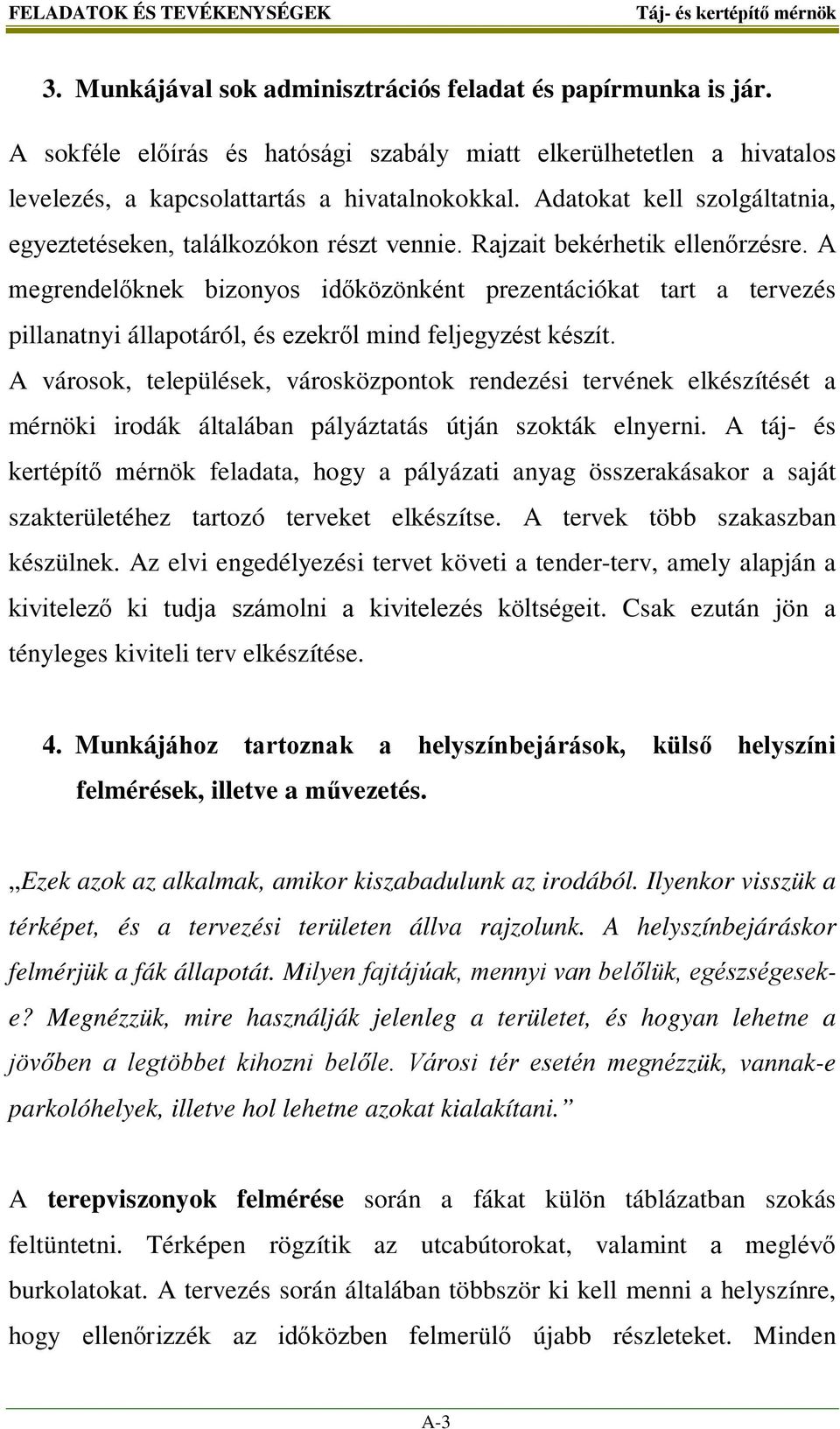 FELADATOK ÉS TEVÉKENYSÉGEK Táj- és kertépítő mérnök

3. Munkájával sok adminisztrációs feladat és papírmunka is jár.

A sokféle előírás és hatósági szabály miatt elkerülhetetlen a hivatalos levelezés, a kapcsolattartás a hivatalnokokkal. Adatokat kell szolgáltatnia, egyeztetéseken, találkozókon részt vennie. Rajzait bekérhetik ellenőrzésre. A megrendelőknek bizonyos időközönként prezentációkat tart a tervezés pillanatnyi állapotáról, és ezekről mind feljegyzést készít.

A városok, települések, városközpontok rendezési tervének elkészítését a mérnöki irodák általában pályáztatás útján szokták elnyerni. A táj- és kertépítő mérnök feladata, hogy a pályázati anyag összerakásakor a saját szakterületéhez tartozó terveket elkészítse. A tervek több szakaszban készülnek. Az elvi engedélyezési tervet követi a tender-terv, amely alapján a kivitelező ki tudja számolni a kivitelezés költségeit. Csak ezután jön a tényleges kiviteli terv elkészítése.

4. Munkájához tartoznak a helyszínbejárások, külső helyszíni felmérések, illetve a művezetés.

„Ezek azok az alkalmak, amikor kiszabadulunk az irodából. Ilyenkor visszük a térképet, és a tervezési területen állva rajzolunk. A helyszínbejáráskor felmérjük a fák állapotát. Milyen fajtájúak, mennyi van belőlük, egészségesek-e? Megnézzük, mire használják jelenleg a területet, és hogyan lehetne a jövőben a legtöbbet kihozni belőle. Városi tér esetén megnézzük, vannak-e parkolóhelyek, illetve hol lehetne azokat kialakítani.”

A terepviszonyok felmérése során a fákat külön táblázatban szokás feltüntetni. Térképen rögzítik az utcabútorokat, valamint a meglévő burkolatokat. A tervezés során általában többször ki kell menni a helyszínre, hogy ellenőrizzék az időközben felmerülő újabb részleteket. Minden

A-3